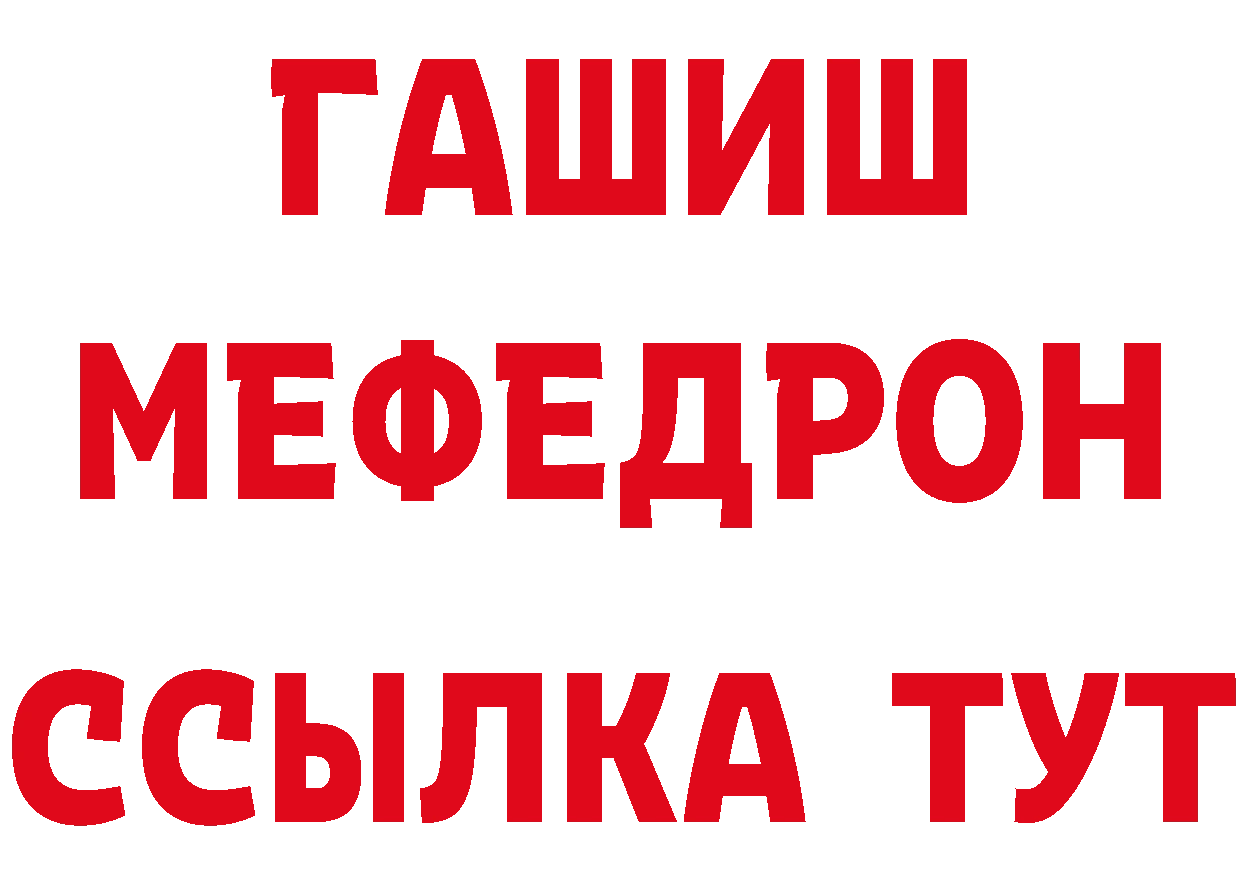 ГАШИШ
МЕФЕДРОН
ССЫЛКА ТУТ